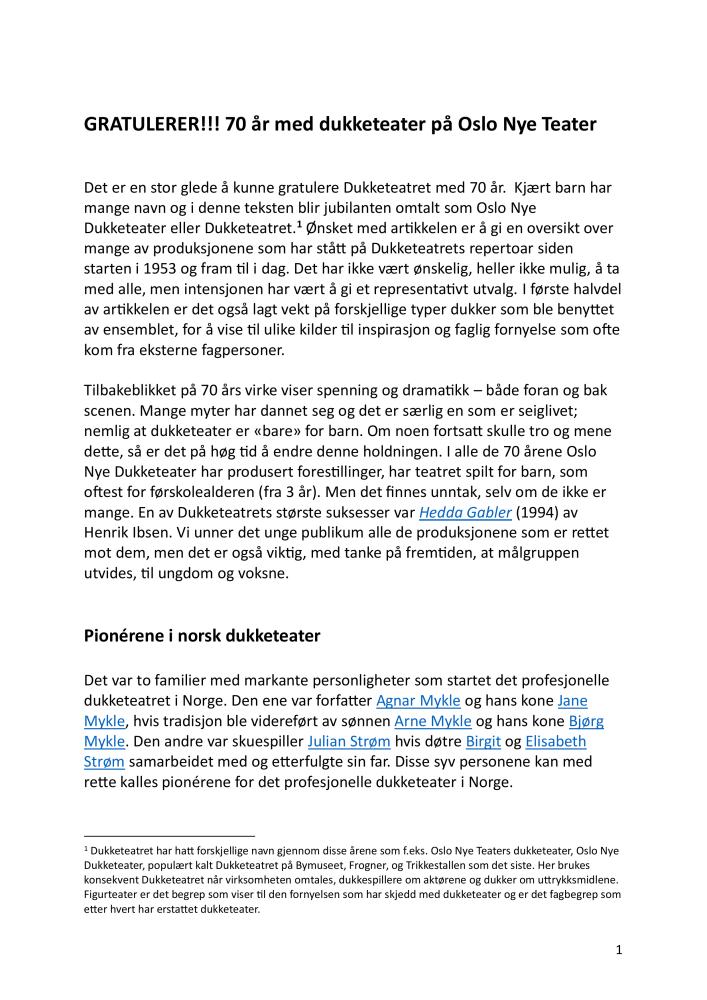 GRATULERER!!! 70 år med dukketeater på Oslo Nye Teater

Det er en stor glede å kunne gratulere Dukketeatret med 70 år. Kjært barn har mange navn og i denne teksten blir jubilanten omtalt som Oslo Nye Dukketeater eller Dukketeatret.$^1$ Ønsket med artikkelen er å gi en oversikt over mange av produksjonene som har stått på Dukketeatrets repertoar siden starten i 1953 og fram til i dag. Det har ikke vært ønskelig, heller ikke mulig, å ta med alle, men intensjonen har vært å gi et representativt utvalg. I første halvdel av artikkelen er det også lagt vekt på forskjellige typer dukker som ble benyttet av ensemblet, for å vise til ulike kilder til inspirasjon og faglig fornyelse som ofte kom fra eksterne fagpersoner.

Tilbakeblikket på 70 års virke viser spenning og dramatikk – både foran og bak scenen. Mange myter har dannet seg og det er særlig en som er seiglivet; nemlig at dukketeater er «bare» for barn. Om noen fortsatt skulle tro og mene dette, så er det på høg tid å endre denne holdningen. I alle de 70 årene Oslo Nye Dukketeater har produsert forestillinger, har teatret spilt for barn, som oftest for førskolealderen (fra 3 år). Men det finnes unntak, selv om de ikke er mange. En av Dukketeatrets største suksesser var Hedda Gabler (1994) av Henrik Ibsen. Vi unner det unge publikum alle de produksjonene som er rettet mot dem, men det er også viktig, med tanke på fremtiden, at målgruppen utvides, til ungdom og voksne.

Pionérene i norsk dukketeater

Det var to familier med markante personligheter som startet det profesjonelle dukketeatret i Norge. Den ene var forfatter Agnar Mykle og hans kone Jane Mykle, hvis tradisjon ble videreført av sønnen Arne Mykle og hans kone Bjørg Mykle. Den andre var skuespiller Julian Strøm hvis døtre Birgit og Elisabeth Strøm samarbeidet med og etterfulgte sin far. Disse syv personene kan med rette kalles pionérene for det profesjonelle dukketeater i Norge.

$^1$ Dukketeatret har hatt forskjellige navn gjennom disse årene som f.eks. Oslo Nye Teaters dukketeater, Oslo Nye Dukketeater, populært kalt Dukketeatret på Bymuseet, Frogner, og Trikkestallen som det siste. Her brukes konsekvent Dukketeatret når virksomheten omtales, dukkespillere om aktørene og dukker om uttrykksmidlene. Figurteater er det begrep som viser til den fornyelsen som har skjedd med dukketeater og er det fagbegrep som etter hvert har erstattet dukketeater.

1